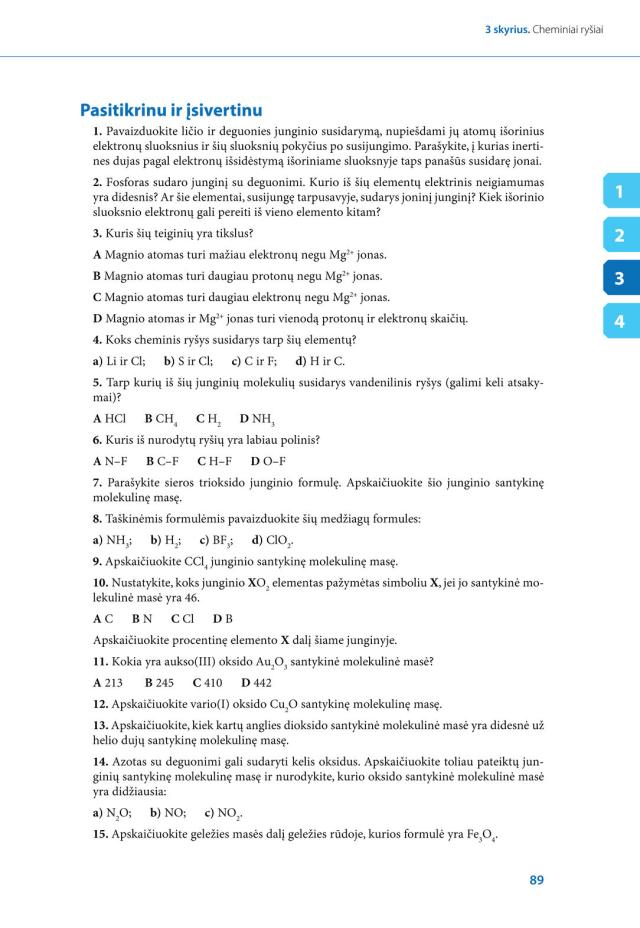 3 skyrius. Cheminiai ryšiai

Pasitikrinu ir įsivertinu

1. Pavaizduokite ličio ir deguonies junginio susidarymą, nupiešdami jų atomų išorinius elektronų sluoksnius ir šių sluoksnių pokyčius po susijungimo. Parašykite, į kurias inertines dujas pagal elektronų išsidėstymą išoriniame sluoksnyje taps panašūs susidarę jonai.

2. Fosforas sudaro junginį su deguonimi. Kurio iš šių elementų elektrinis neigiamumas yra didesnis? Ar šie elementai, susijungę tarpusavyje, sudarys joninį junginį? Kiek išorinio sluoksnio elektronų gali pereiti iš vieno elemento kitam?

3. Kuris šių teiginių yra tikslus?

A Magnio atomas turi mažiau elektronų negu $Mg^{2+}$ jonas.

B Magnio atomas turi daugiau protonų negu $Mg^{2+}$ jonas.

C Magnio atomas turi daugiau elektronų negu $Mg^{2+}$ jonas.

D Magnio atomas ir $Mg^{2+}$ jonas turi vienodą protonų ir elektronų skaičių.

4. Koks cheminis ryšys susidarys tarp šių elementų?

a) Li ir Cl; b) S ir Cl; c) C ir F; d) H ir C.

5. Tarp kurių iš šių junginių molekulių susidarys vandenilinis ryšys (galimi keli atsakymai)?

A HCl B $CH_4$ C $H_2$ D $NH_3$

6. Kuris iš nurodytų ryšių yra labiau polinis?

A N–F B C–F C H–F D O–F

7. Parašykite sieros trioksido junginio formulę. Apskaičiuokite šio junginio santykinę molekulinę masę.

8. Taškinėmis formulėmis pavaizduokite šių medžiagų formules:

a) $NH_3$; b) $H_2$; c) $BF_3$; d) $ClO_2$.

9. Apskaičiuokite $CCl_4$ junginio santykinę molekulinę masę.

10. Nustatykite, koks junginio $XO_2$ elementas pažymėtas simboliu X, jei jo santykinė molekulinė masė yra 46.

A C B N C Cl D B

Apskaičiuokite procentinę elemento X dalį šiame junginyje.

11. Kokia yra aukso(III) oksido $Au_2O_3$ santykinė molekulinė masė?

A 213 B 245 C 410 D 442

12. Apskaičiuokite vario(I) oksido $Cu_2O$ santykinę molekulinę masę.

13. Apskaičiuokite, kiek kartų anglies dioksido santykinė molekulinė masė yra didesnė už helio dujų santykinę molekulinę masę.

14. Azotas su deguonimi gali sudaryti kelis oksidus. Apskaičiuokite toliau pateiktų junginių santykinę molekulinę masę ir nurodykite, kurio oksido santykinė molekulinė masė yra didžiausia:

a) $N_2O$; b) NO; c) $NO_2$.

15. Apskaičiuokite geležies masės dalį geležies rūdoje, kurios formulė yra $Fe_3O_4$.

1
2
3
4

89